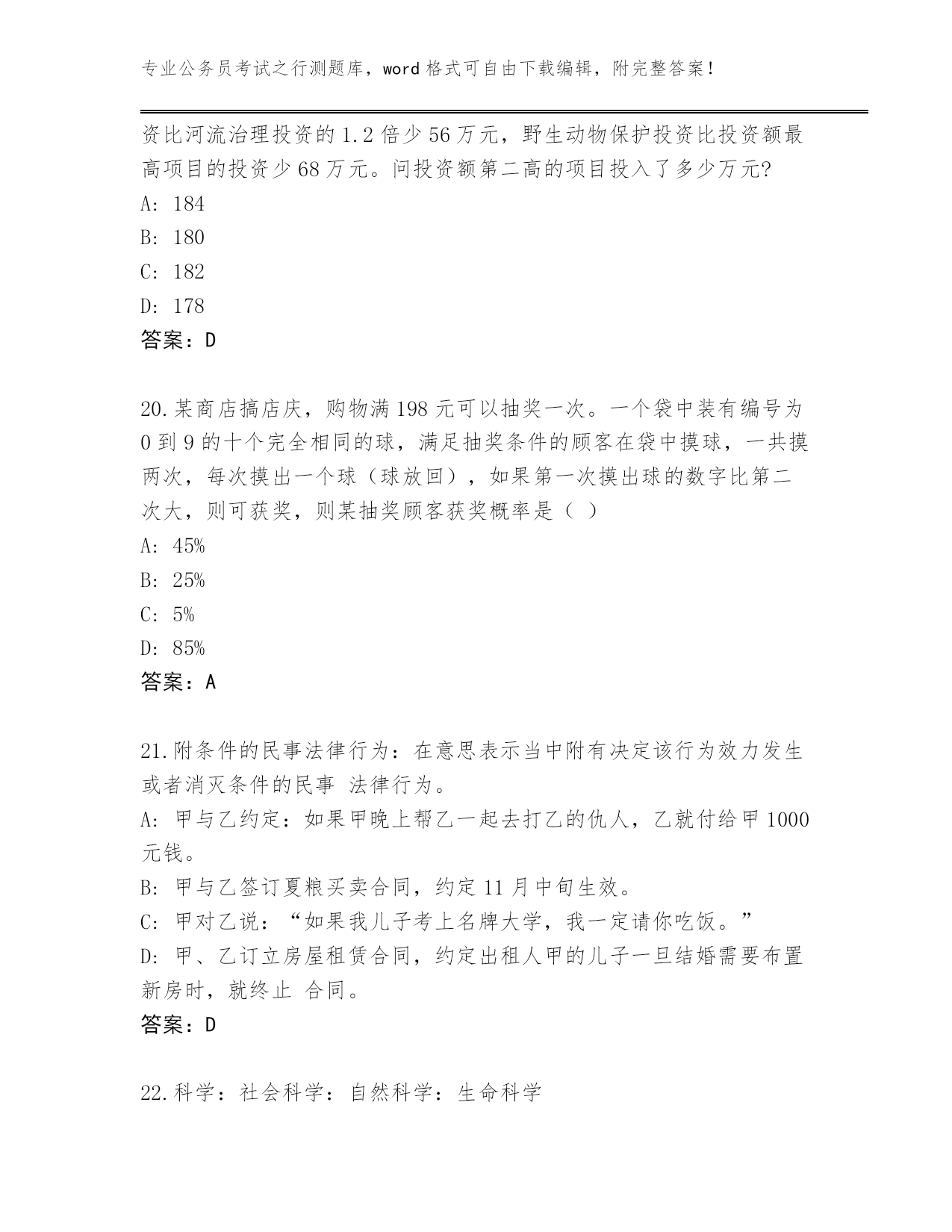 专业公务员考试之行测题库，word 格式可自由下载编辑，附完整答案！

资比河流治理投资的 1.2 倍少 56 万元，野生动物保护投资比投资额最高项目的投资少 68 万元。问投资额第二高的项目投入了多少万元?

A: 184

B: 180

C: 182

D: 178

答案：D

20.某商店搞店庆，购物满 198 元可以抽奖一次。一个袋中装有编号为 0 到 9 的十个完全相同的球，满足抽奖条件的顾客在袋中摸球，一共摸两次，每次摸出一个球（球放回），如果第一次摸出球的数字比第二次大，则可获奖，则某抽奖顾客获奖概率是（ ）

A: 45%

B: 25%

C: 5%

D: 85%

答案：A

21.附条件的民事法律行为：在意思表示当中附有决定该行为效力发生或者消灭条件的民事 法律行为。

A: 甲与乙约定：如果甲晚上帮乙一起去打乙的仇人，乙就付给甲 1000 元钱。

B: 甲与乙签订夏粮买卖合同，约定 11 月中旬生效。

C: 甲对乙说：“如果我儿子考上名牌大学，我一定请你吃饭。”

D: 甲、乙订立房屋租赁合同，约定出租人甲的儿子一旦结婚需要布置新房时，就终止 合同。

答案：D

22.科学：社会科学：自然科学：生命科学